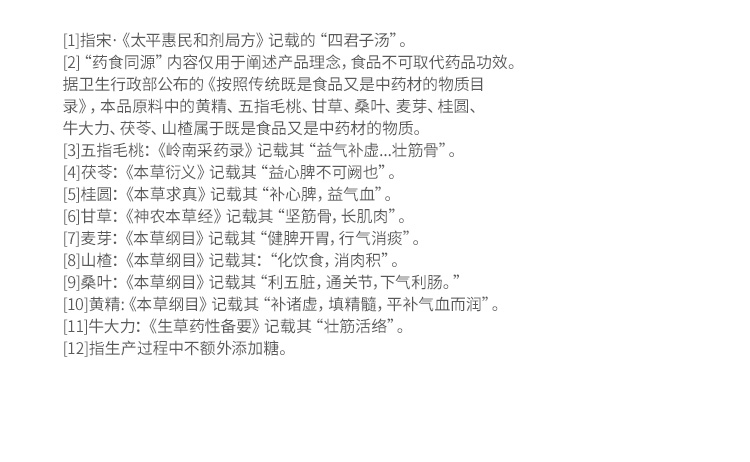 [1]指宋·《太平惠民和剂局方》记载的“四君子汤”。
[2]“药食同源”内容仅用于阐述产品理念，食品不可取代药品功效。据卫生行政部公布的《按照传统既是食品又是中药材的物质目录》，本品原料中的黄精、五指毛桃、甘草、桑叶、麦芽、桂圆、牛大力、茯苓、山楂属于既是食品又是中药材的物质。
[3]五指毛桃:《岭南采药录》记载其“益气补虚...壮筋骨”。
[4]茯苓:《本草衍义》记载其“益心脾不可阙也”。
[5]桂圆:《本草求真》记载其“补心脾，益气血”。
[6]甘草:《神农本草经》记载其“坚筋骨，长肌肉”。
[7]麦芽:《本草纲目》记载其“健脾开胃，行气消痰”。
[8]山楂:《本草纲目》记载其:“化饮食，消肉积”。
[9]桑叶:《本草纲目》记载其“利五脏，通关节，下气利肠。”
[10]黄精:《本草纲目》记载其“补诸虚，填精髓，平补气血而润”。
[11]牛大力:《生草药性备要》记载其“壮筋活络”。
[12]指生产过程中不额外添加糖。